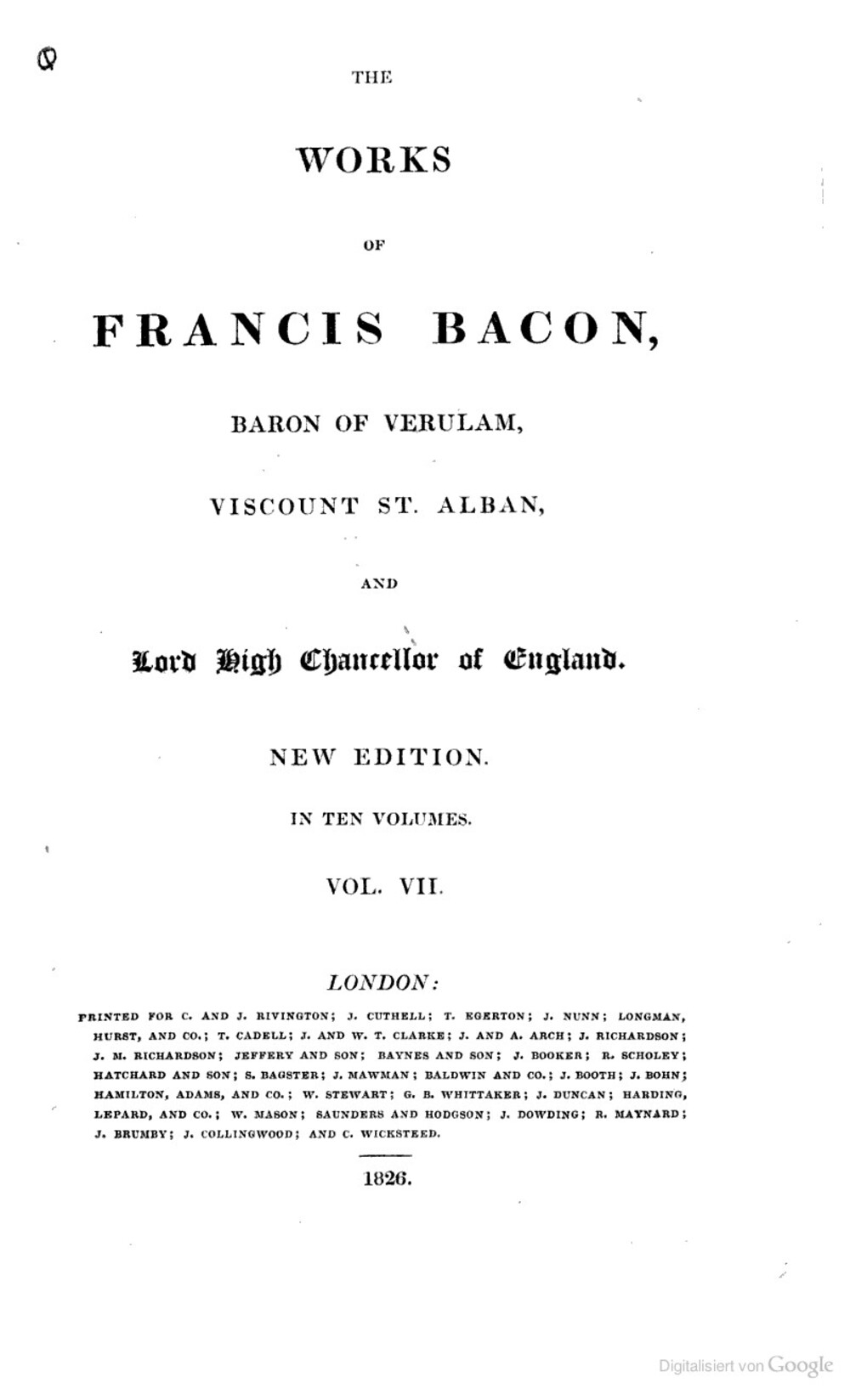 Q

THE

WORKS

OF

FRANCIS BACON,

BARON OF VERULAM,

VISCOUNT ST. ALBAN,

AND

Lord High Chancellor of England.

NEW EDITION.

IN TEN VOLUMES.

VOL. VII.

LONDON:

PRINTED FOR C. AND J. RIVINGTON; J. CUTHELL; T. EGERTON; J. NUNN; LONGMAN, HURST, AND CO.; T. CADELL; J. AND W. T. CLARKE; J. AND A. ARCH; J. RICHARDSON; J. M. RICHARDSON; JEFFERY AND SON; BAYNES AND SON; J. BOOKER; R. SCHOLEY; HATCHARD AND SON; S. BAGSTER; J. MAWMAN; BALDWIN AND CO.; J. BOOTH; J. BOHN; HAMILTON, ADAMS, AND CO.; W. STEWART; G. B. WHITTAKER; J. DUNCAN; HARDING, LEPARD, AND CO.; W. MASON; SAUNDERS AND HODGSON; J. DOWDING; R. MAYNARD; J. BRUMBY; J. COLLINGWOOD; AND C. WICKSTEED.

1826.

Digitalisiert von Google